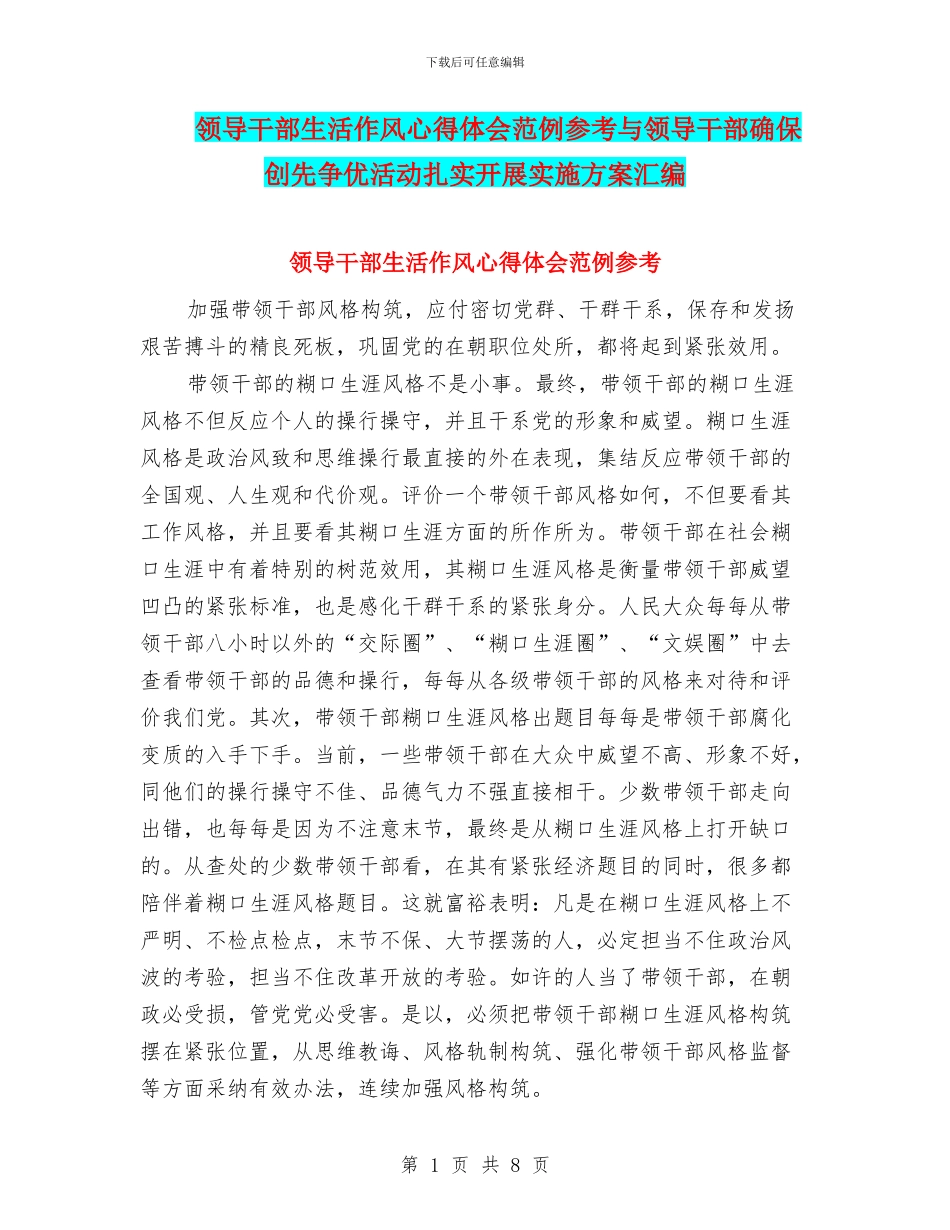 下载后可任意编辑

领导干部生活作风心得体会范例参考与领导干部确保创先争优活动扎实开展实施方案汇编

领导干部生活作风心得体会范例参考

加强带领干部风格构筑，应付密切党群、干群干系，保存和发扬艰苦搏斗的精良死板，巩固党的在朝职位处所，都将起到紧张效用。

带领干部的糊口生涯风格不是小事。最终，带领干部的糊口生涯风格不但反应个人的操行操守，并且干系党的形象和威望。糊口生涯风格是政治风致和思维操行最直接的外在表现，集结反应带领干部的全国观、人生观和代价观。评价一个带领干部风格如何，不但要看其工作风格，并且要看其糊口生涯方面的所作所为。带领干部在社会糊口生涯中有着特别的树范效用，其糊口生涯风格是衡量带领干部威望凹凸的紧张标准，也是感化干群干系的紧张身分。人民大众每每从带领干部八小时以外的“交际圈”、“糊口生涯圈”、“文娱圈”中去查看带领干部的品德和操行，每每从各级带领干部的风格来对待和评价我们党。其次，带领干部糊口生涯风格出题目每每是带领干部腐化变质的入手下手。当前，一些带领干部在大众中威望不高、形象不好，同他们的操行操守不佳、品德气力不强直接相干。少数带领干部走向出错，也每每是因为不注意末节，最终是从糊口生涯风格上打开缺口的。从查处的少数带领干部看，在其有紧张经济题目的同时，很多都陪伴着糊口生涯风格题目。这就富裕表明：凡是在糊口生涯风格上不严明、不检点检点，末节不保、大节摆荡的人，必定担当不住政治风波的考验，担当不住改革开放的考验。如许的人当了带领干部，在朝政必受损，管党党必受害。是以，必须把带领干部糊口生涯风格构筑摆在紧张位置，从思维教诲、风格轨制构筑、强化带领干部风格监督等方面采纳有效办法，连续加强风格构筑。

第 1 页 共 8 页